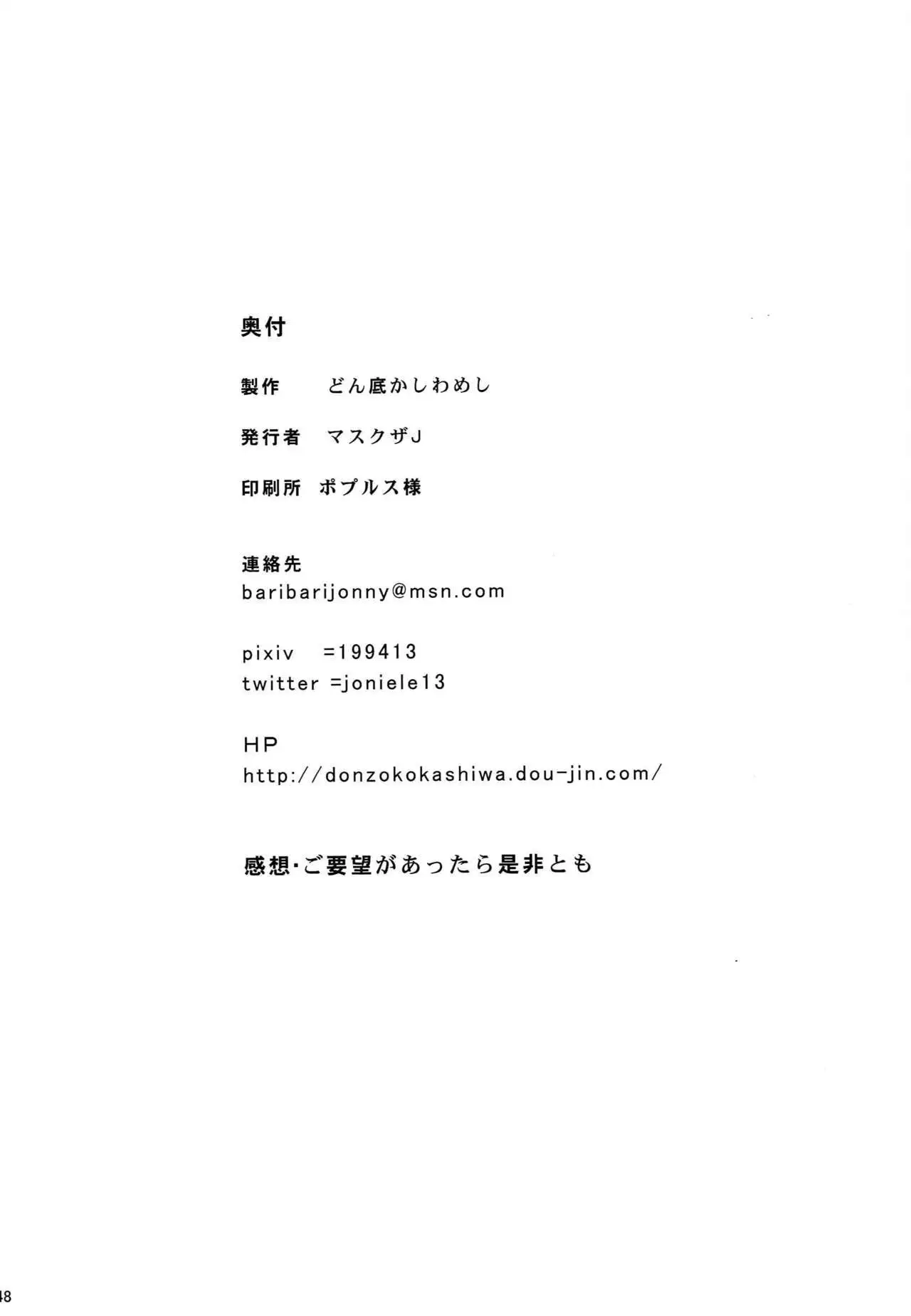 奥付

製作 どん底かしわめし

発行者 マスクザJ

印刷所 ポプルス様

連絡先
baribarijonny@msn.com

pixiv =199413
twitter =joniele13

HP
http://donzokokashiwa.dou-jin.com/

感想・ご要望があったら是非とも

48